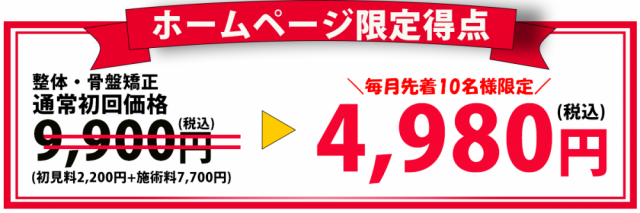 ホームページ限定得点

整体・骨盤矯正
通常初回価格
9,900円(税込)
(初見料2,200円+施術料7,700円)

＼毎月先着10名様限定／
4,980円(税込)